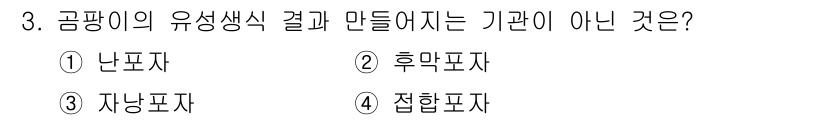 3. 곰팡이의 유성생식 결과 만들어지는 기관이 아닌 것은?

① 난포자
② 후막포자
③ 자낭포자
④ 접합포자